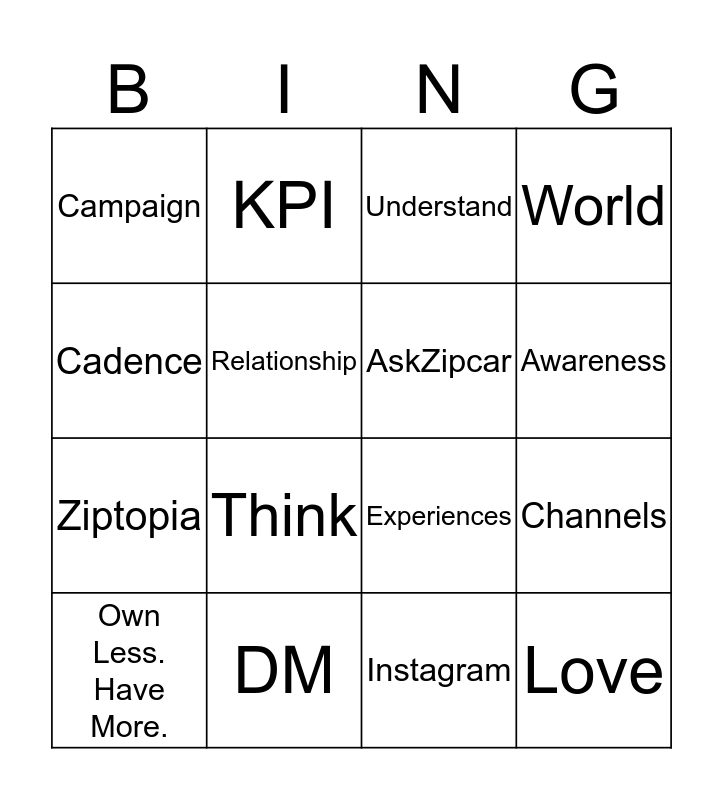 | B | I | N | G |
|---|---|---|---|
| Campaign | KPI | Understand | World |
| Cadence | Relationship | AskZipcar | Awareness |
| Ziptopia | Think | Experiences | Channels |
| Own Less. Have More. | DM | Instagram | Love |